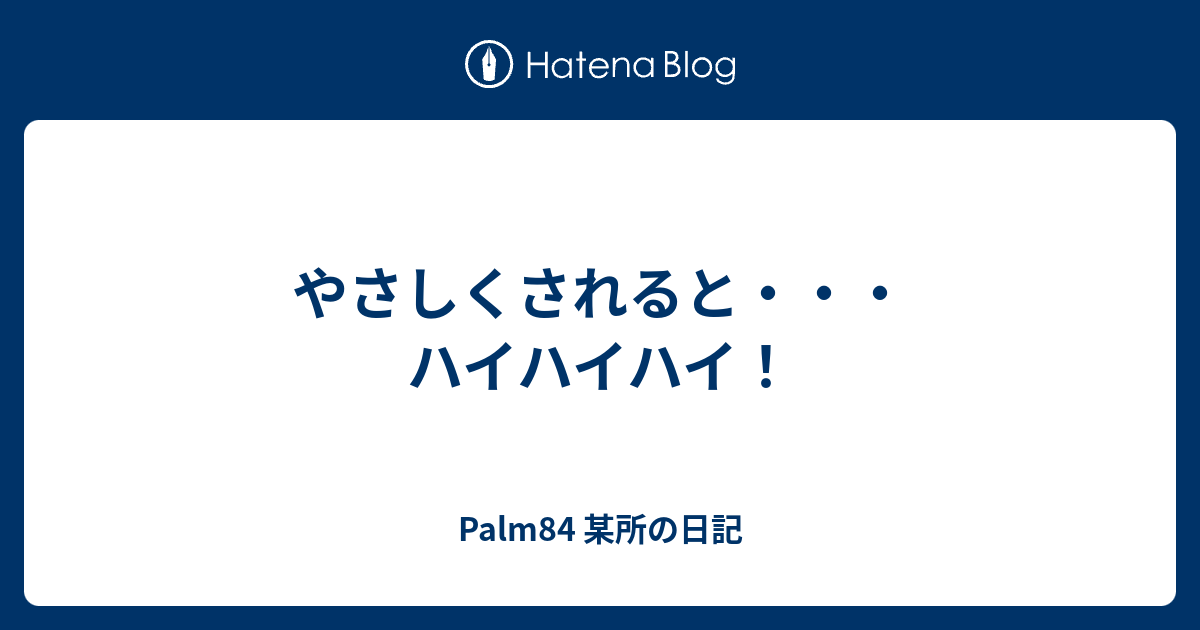 Hatena Blog

やさしくされると・・・ハイハイハイ！

Palm84 某所の日記